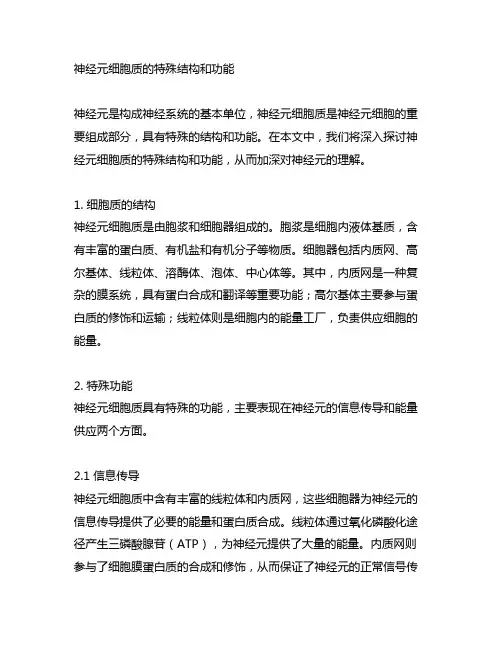 神经元细胞质的特殊结构和功能

神经元是构成神经系统的基本单位，神经元细胞质是神经元细胞的重要组成部分，具有特殊的结构和功能。在本文中，我们将深入探讨神经元细胞质的特殊结构和功能，从而加深对神经元的理解。

1. 细胞质的结构
神经元细胞质是由胞浆和细胞器组成的。胞浆是细胞内液体基质，含有丰富的蛋白质、有机盐和有机分子等物质。细胞器包括内质网、高尔基体、线粒体、溶酶体、泡体、中心体等。其中，内质网是一种复杂的膜系统，具有蛋白合成和翻译等重要功能；高尔基体主要参与蛋白质的修饰和运输；线粒体则是细胞内的能量工厂，负责供应细胞的能量。

2. 特殊功能
神经元细胞质具有特殊的功能，主要表现在神经元的信息传导和能量供应两个方面。

2.1 信息传导
神经元细胞质中含有丰富的线粒体和内质网，这些细胞器为神经元的信息传导提供了必要的能量和蛋白质合成。线粒体通过氧化磷酸化途径产生三磷酸腺苷（ATP），为神经元提供了大量的能量。内质网则参与了细胞膜蛋白质的合成和修饰，从而保证了神经元的正常信号传